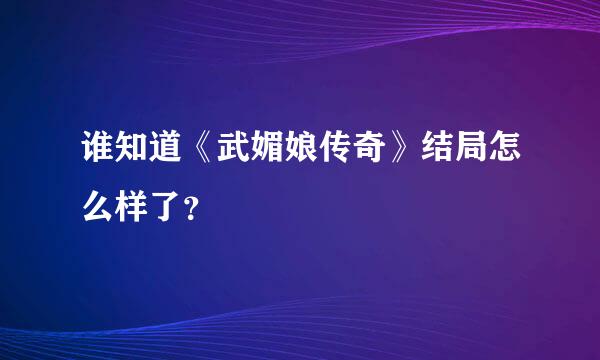 谁知道《武媚娘传奇》结局怎么样了？